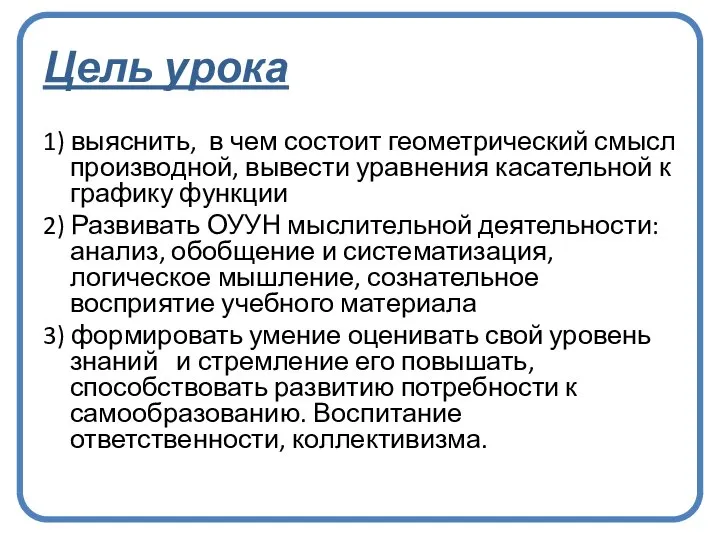 Цель урока

1) выяснить, в чем состоит геометрический смысл производной, вывести уравнения касательной к графику функции

2) Развивать ОУУН мыслительной деятельности: анализ, обобщение и систематизация, логическое мышление, сознательное восприятие учебного материала

3) формировать умение оценивать свой уровень знаний и стремление его повышать, способствовать развитию потребности к самообразованию. Воспитание ответственности, коллективизма.